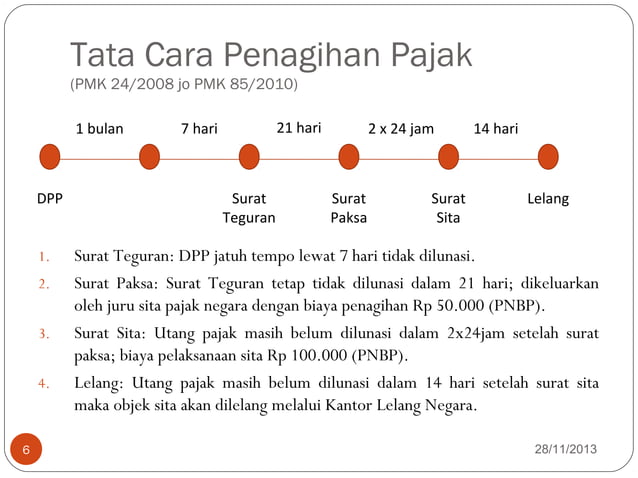 Tata Cara Penagihan Pajak
(PMK 24/2008 jo PMK 85/2010)

1 bulan 7 hari 21 hari 2 x 24 jam 14 hari

DPP

Surat Teguran

Surat Paksa

Surat Sita

Lelang

1. Surat Teguran: DPP jatuh tempo lewat 7 hari tidak dilunasi.
2. Surat Paksa: Surat Teguran tetap tidak dilunasi dalam 21 hari; dikeluarkan oleh juru sita pajak negara dengan biaya penagihan Rp 50.000 (PNBP).
3. Surat Sita: Utang pajak masih belum dilunasi dalam 2x24jam setelah surat paksa; biaya pelaksanaan sita Rp 100.000 (PNBP).
4. Lelang: Utang pajak masih belum dilunasi dalam 14 hari setelah surat sita maka objek sita akan dilelang melalui Kantor Lelang Negara.

6

28/11/2013